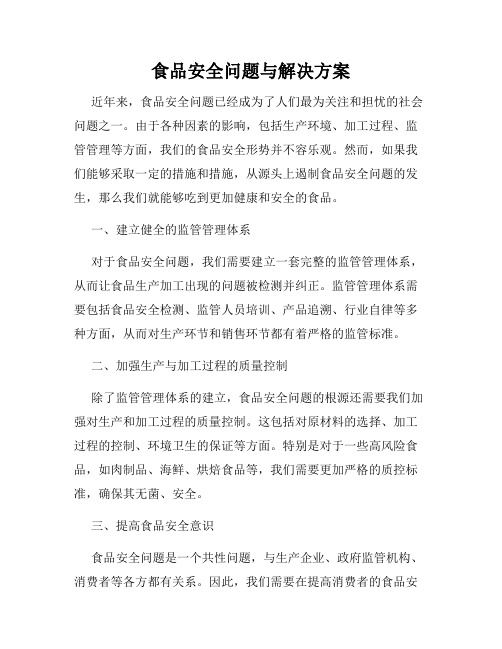 食品安全问题与解决方案

近年来，食品安全问题已经成为了人们最为关注和担忧的社会问题之一。由于各种因素的影响，包括生产环境、加工过程、监管管理等方面，我们的食品安全形势并不容乐观。然而，如果我们能够采取一定的措施和措施，从源头上遏制食品安全问题的发生，那么我们就能够吃到更加健康和安全的食品。

一、建立健全的监管管理体系

对于食品安全问题，我们需要建立一套完整的监管管理体系，从而让食品生产加工出现的问题被检测并纠正。监管管理体系需要包括食品安全检测、监管人员培训、产品追溯、行业自律等多种方面，从而对生产环节和销售环节都有着严格的监管标准。

二、加强生产与加工过程的质量控制

除了监管管理体系的建立，食品安全问题的根源还需要我们加强对生产和加工过程的质量控制。这包括对原材料的选择、加工过程的控制、环境卫生的保证等方面。特别是对于一些高风险食品，如肉制品、海鲜、烘焙食品等，我们需要更加严格的质控标准，确保其无菌、安全。

三、提高食品安全意识

食品安全问题是一个共性问题，与生产企业、政府监管机构、消费者等各方都有关系。因此，我们需要在提高消费者的食品安